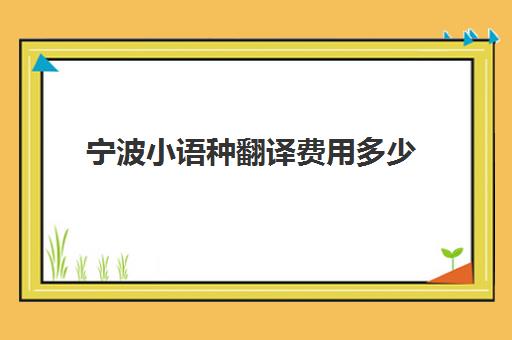 宁波小语种翻译费用多少